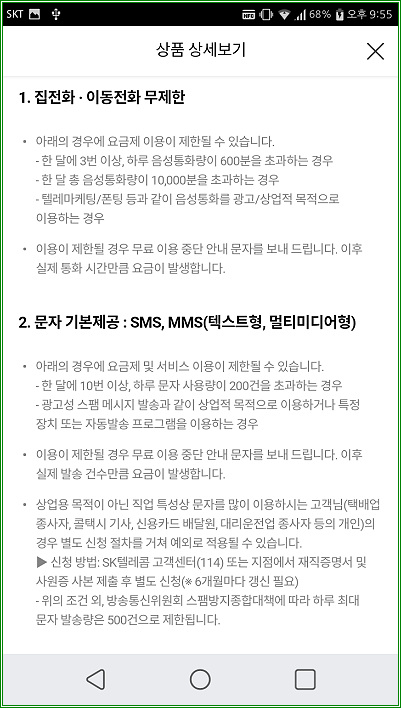 SKT 68% 오후 9:55

상품 상세보기

1. 집전화 · 이동전화 무제한

• 아래의 경우에 요금제 이용이 제한될 수 있습니다.
- 한 달에 3번 이상, 하루 음성통화량이 600분을 초과하는 경우
- 한 달 총 음성통화량이 10,000분을 초과하는 경우
- 텔레마케팅/폰팅 등과 같이 음성통화를 광고/상업적 목적으로 이용하는 경우

• 이용이 제한될 경우 무료 이용 중단 안내 문자를 보내 드립니다. 이후 실제 통화 시간만큼 요금이 발생합니다.

2. 문자 기본제공 : SMS, MMS(텍스트형, 멀티미디어형)

• 아래의 경우에 요금제 및 서비스 이용이 제한될 수 있습니다.
- 한 달에 10번 이상, 하루 문자 사용량이 200건을 초과하는 경우
- 광고성 스팸 메시지 발송과 같이 상업적 목적으로 이용하거나 특정 장치 또는 자동발송 프로그램을 이용하는 경우

• 이용이 제한될 경우 무료 이용 중단 안내 문자를 보내 드립니다. 이후 실제 발송 건수만큼 요금이 발생합니다.

• 상업용 목적이 아닌 직업 특성상 문자를 많이 이용하시는 고객님(택배업 종사자, 콜택시 기사, 신용카드 배달원, 대리운전업 종사자 등의 개인)의 경우 별도 신청 절차를 거쳐 예외로 적용될 수 있습니다.
▶ 신청 방법: SK텔레콤 고객센터(114) 또는 지점에서 재직증명서 및 사원증 사본 제출 후 별도 신청(※ 6개월마다 갱신 필요)
- 위의 조건 외, 방송통신위원회 스팸방지종합대책에 따라 하루 최대 문자 발송량은 500건으로 제한됩니다.